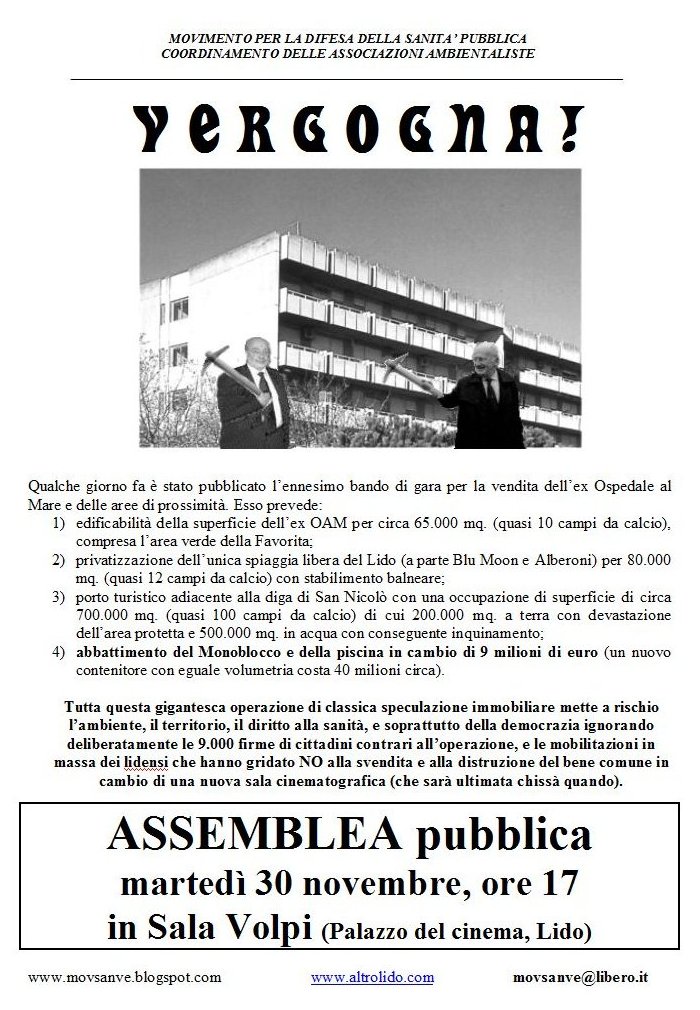 MOVIMENTO PER LA DIFESA DELLA SANITA' PUBBLICA
COORDINAMENTO DELLE ASSOCIAZIONI AMBIENTALISTE

VERGOGNA!

Qualche giorno fa è stato pubblicato l'ennesimo bando di gara per la vendita dell'ex Ospedale al Mare e delle aree di prossimità. Esso prevede:
1) edificabilità della superficie dell'ex OAM per circa 65.000 mq. (quasi 10 campi da calcio), compresa l'area verde della Favorita;
2) privatizzazione dell'unica spiaggia libera del Lido (a parte Blu Moon e Alberoni) per 80.000 mq. (quasi 12 campi da calcio) con stabilimento balneare;
3) porto turistico adiacente alla diga di San Nicolò con una occupazione di superficie di circa 700.000 mq. (quasi 100 campi da calcio) di cui 200.000 mq. a terra con devastazione dell'area protetta e 500.000 mq. in acqua con conseguente inquinamento;
4) abbattimento del Monoblocco e della piscina in cambio di 9 milioni di euro (un nuovo contenitore con eguale volumetria costa 40 milioni circa).

Tutta questa gigantesca operazione di classica speculazione immobiliare mette a rischio l'ambiente, il territorio, il diritto alla sanità, e soprattutto della democrazia ignorando deliberatamente le 9.000 firme di cittadini contrari all'operazione, e le mobilitazioni in massa dei lidensi che hanno gridato NO alla svendita e alla distruzione del bene comune in cambio di una nuova sala cinematografica (che sarà ultimata chissà quando).

ASSEMBLEA pubblica
martedì 30 novembre, ore 17
in Sala Volpi (Palazzo del cinema, Lido)

www.movsanve.blogspot.com www.altrolido.com movsanve@libero.it